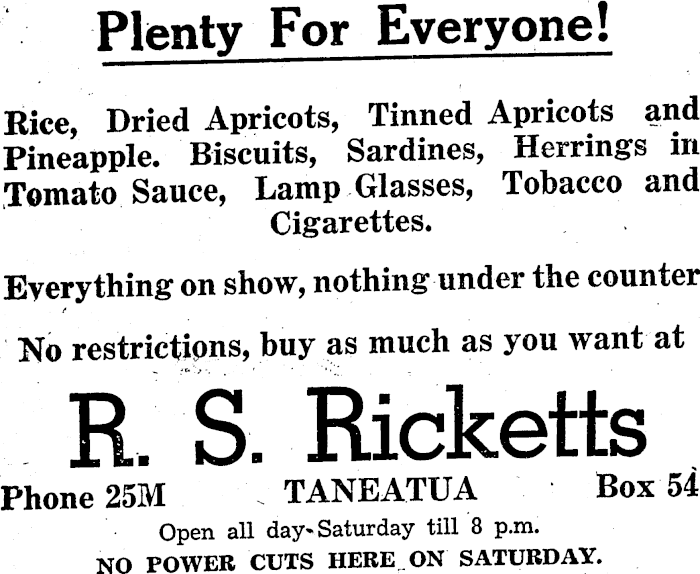 Plenty For Everyone!

Rice, Dried Apricots, Tinned Apricots and Pineapple. Biscuits, Sardines, Herrings in Tomato Sauce, Lamp Glasses, Tobacco and Cigarettes.

Everything on show, nothing under the counter

No restrictions, buy as much as you want at

R. S. Ricketts

Phone 25M TANEATUA Box 54

Open all day-Saturday till 8 p.m.

NO POWER CUTS HERE ON SATURDAY.